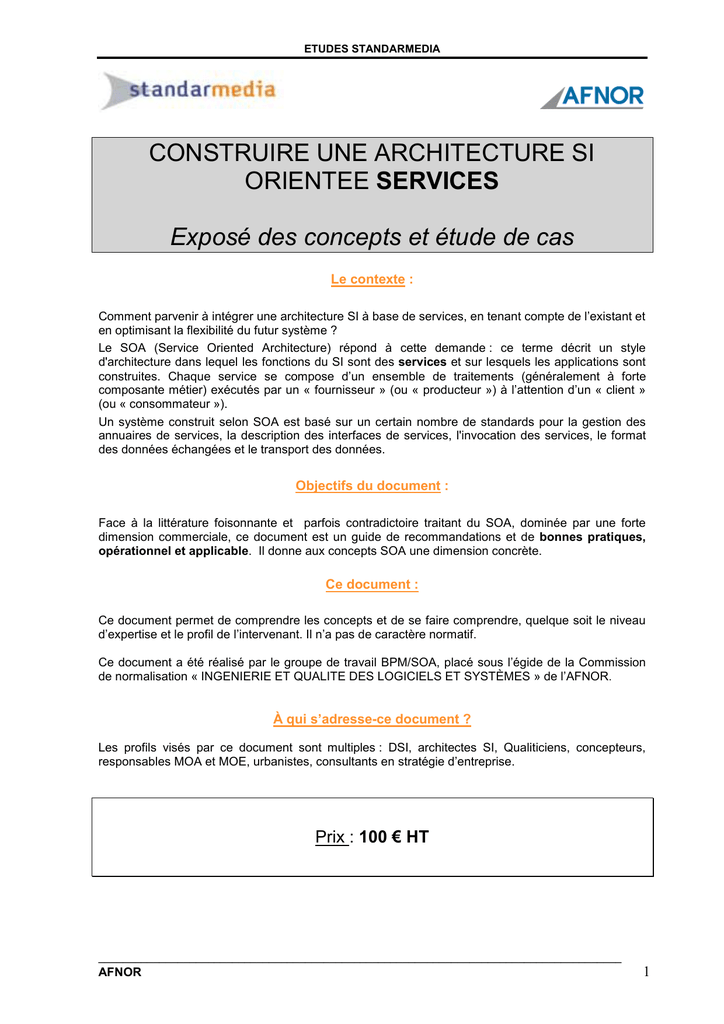 ETUDES STANDARMEDIA

standarmedia

AFNOR

CONSTRUIRE UNE ARCHITECTURE SI ORIENTEE SERVICES

Exposé des concepts et étude de cas

Le contexte :

Comment parvenir à intégrer une architecture SI à base de services, en tenant compte de l'existant et en optimisant la flexibilité du futur système ?

Le SOA (Service Oriented Architecture) répond à cette demande : ce terme décrit un style d'architecture dans lequel les fonctions du SI sont des services et sur lesquels les applications sont construites. Chaque service se compose d'un ensemble de traitements (généralement à forte composante métier) exécutés par un « fournisseur » (ou « producteur ») à l'attention d'un « client » (ou « consommateur »).

Un système construit selon SOA est basé sur un certain nombre de standards pour la gestion des annuaires de services, la description des interfaces de services, l'invocation des services, le format des données échangées et le transport des données.

Objectifs du document :

Face à la littérature foisonnante et parfois contradictoire traitant du SOA, dominée par une forte dimension commerciale, ce document est un guide de recommandations et de bonnes pratiques, opérationnel et applicable. Il donne aux concepts SOA une dimension concrète.

Ce document :

Ce document permet de comprendre les concepts et de se faire comprendre, quelque soit le niveau d'expertise et le profil de l'intervenant. Il n'a pas de caractère normatif.

Ce document a été réalisé par le groupe de travail BPM/SOA, placé sous l'égide de la Commission de normalisation « INGENIERIE ET QUALITE DES LOGICIELS ET SYSTÈMES » de l'AFNOR.

À qui s'adresse-ce document ?

Les profils visés par ce document sont multiples : DSI, architectes SI, Qualiticiens, concepteurs, responsables MOA et MOE, urbanistes, consultants en stratégie d'entreprise.

Prix : 100 € HT

AFNOR
1